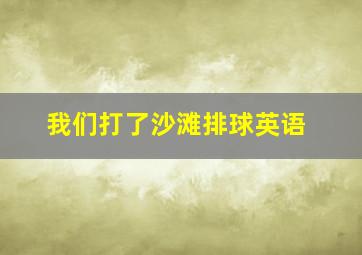 我们打了沙滩排球英语